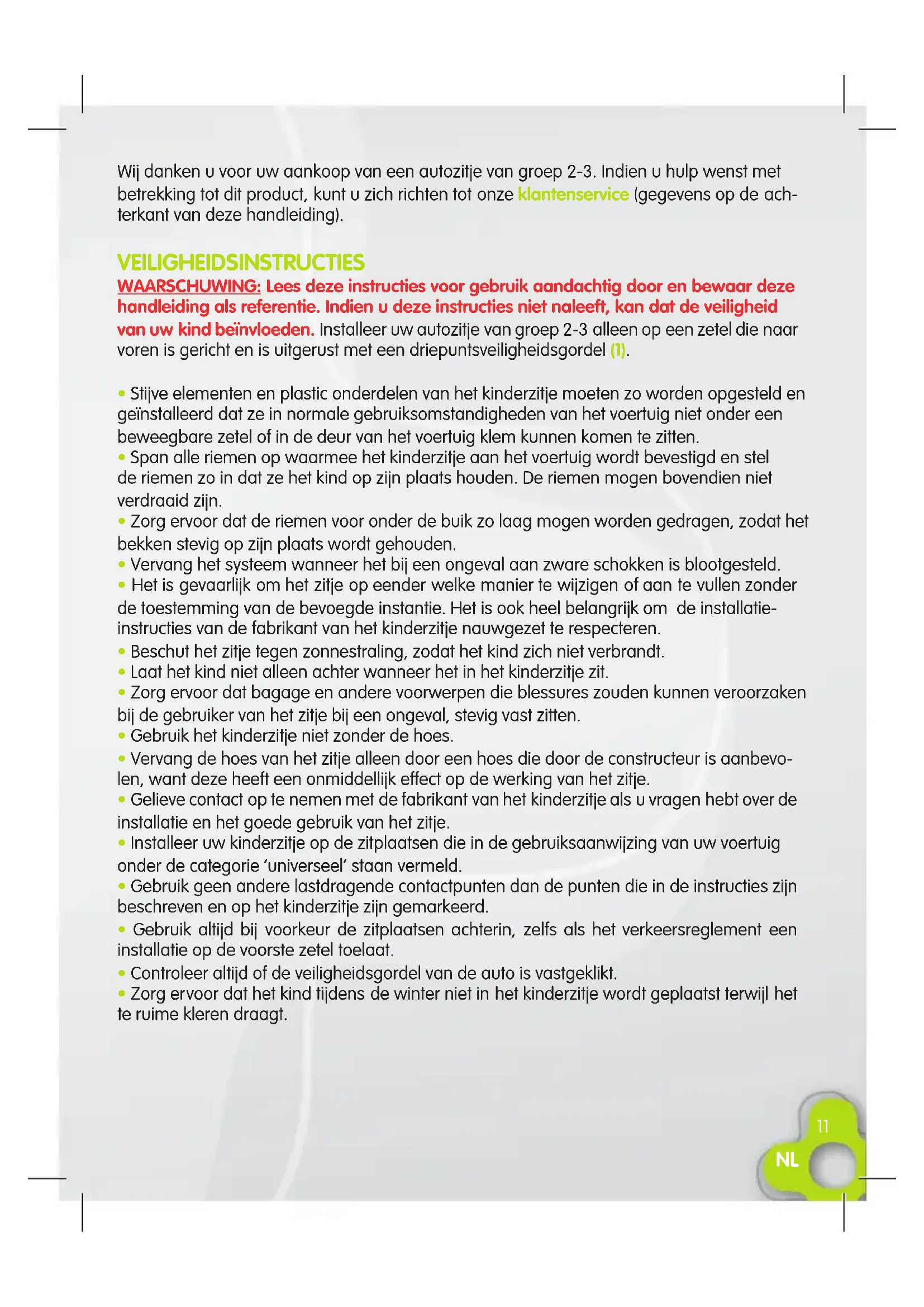 Wij danken u voor uw aankoop van een autozitje van groep 2-3. Indien u hulp wenst met betrekking tot dit product, kunt u zich richten tot onze klantenservice (gegevens op de achterkant van deze handleiding).

VEILIGHEIDSINSTRUCTIES
WAARSCHUWING: Lees deze instructies voor gebruik aandachtig door en bewaar deze handleiding als referentie. Indien u deze instructies niet naleeft, kan dat de veiligheid van uw kind beïnvloeden. Installeer uw autozitje van groep 2-3 alleen op een zetel die naar voren is gericht en is uitgerust met een driepuntsveiligheidsgordel (1).

• Stijve elementen en plastic onderdelen van het kinderzitje moeten zo worden opgesteld en geïnstalleerd dat ze in normale gebruiksomstandigheden van het voertuig niet onder een beweegbare zetel of in de deur van het voertuig klem kunnen komen te zitten.
• Span alle riemen op waarmee het kinderzitje aan het voertuig wordt bevestigd en stel de riemen zo in dat ze het kind op zijn plaats houden. De riemen mogen bovendien niet verdraaid zijn.
• Zorg ervoor dat de riemen voor onder de buik zo laag mogen worden gedragen, zodat het bekken stevig op zijn plaats wordt gehouden.
• Vervang het systeem wanneer het bij een ongeval aan zware schokken is blootgesteld.
• Het is gevaarlijk om het zitje op eender welke manier te wijzigen of aan te vullen zonder de toestemming van de bevoegde instantie. Het is ook heel belangrijk om de installatie-instructies van de fabrikant van het kinderzitje nauwgezet te respecteren.
• Beschut het zitje tegen zonnestraling, zodat het kind zich niet verbrandt.
• Laat het kind niet alleen achter wanneer het in het kinderzitje zit.
• Zorg ervoor dat bagage en andere voorwerpen die blessures zouden kunnen veroorzaken bij de gebruiker van het zitje bij een ongeval, stevig vast zitten.
• Gebruik het kinderzitje niet zonder de hoes.
• Vervang de hoes van het zitje alleen door een hoes die door de constructeur is aanbevolen, want deze heeft een onmiddellijk effect op de werking van het zitje.
• Gelieve contact op te nemen met de fabrikant van het kinderzitje als u vragen hebt over de installatie en het goede gebruik van het zitje.
• Installeer uw kinderzitje op de zitplaatsen die in de gebruiksaanwijzing van uw voertuig onder de categorie ‘universeel’ staan vermeld.
• Gebruik geen andere lastdragende contactpunten dan de punten die in de instructies zijn beschreven en op het kinderzitje zijn gemarkeerd.
• Gebruik altijd bij voorkeur de zitplaatsen achterin, zelfs als het verkeersreglement een installatie op de voorste zetel toelaat.
• Controleer altijd of de veiligheidsgordel van de auto is vastgeklikt.
• Zorg ervoor dat het kind tijdens de winter niet in het kinderzitje wordt geplaatst terwijl het te ruime kleren draagt.

11
NL